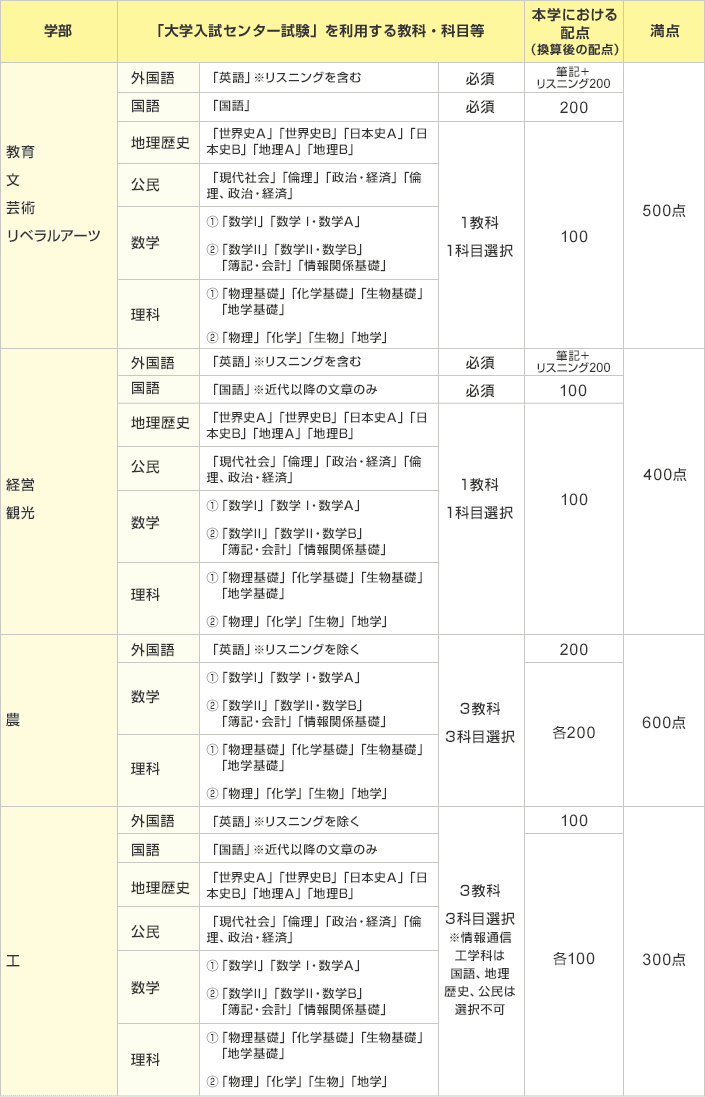 | 学部 | 「大学入試センター試験」を利用する教科・科目等 | | | 本学における配点（換算後の配点） | 満点 |
|---|---|---|---|---|---|
| 教育 文 芸術 リベラルアーツ | 外国語 | 「英語」※リスニングを含む | 必須 | 筆記＋リスニング200 | 500点 |
| | 国語 | 「国語」 | 必須 | 200 | |
| | 地理歴史 | 「世界史A」「世界史B」「日本史A」「日本史B」「地理A」「地理B」 | 1教科 1科目選択 | 100 | |
| | 公民 | 「現代社会」「倫理」「政治・経済」「倫理、政治・経済」 | | | |
| | 数学 | ①「数学I」「数学 I・数学A」 ②「数学II」「数学II・数学B」「簿記・会計」「情報関係基礎」 | | | |
| | 理科 | ①「物理基礎」「化学基礎」「生物基礎」「地学基礎」 ②「物理」「化学」「生物」「地学」 | | | |
| 経営 観光 | 外国語 | 「英語」※リスニングを含む | 必須 | 筆記＋リスニング200 | 400点 |
| | 国語 | 「国語」※近代以降の文章のみ | 必須 | 100 | |
| | 地理歴史 | 「世界史A」「世界史B」「日本史A」「日本史B」「地理A」「地理B」 | 1教科 1科目選択 | 100 | |
| | 公民 | 「現代社会」「倫理」「政治・経済」「倫理、政治・経済」 | | | |
| | 数学 | ①「数学I」「数学 I・数学A」 ②「数学II」「数学II・数学B」「簿記・会計」「情報関係基礎」 | | | |
| | 理科 | ①「物理基礎」「化学基礎」「生物基礎」「地学基礎」 ②「物理」「化学」「生物」「地学」 | | | |
| 農 | 外国語 | 「英語」※リスニングを除く | 3教科 3科目選択 | 200 | 600点 |
| | 数学 | ①「数学I」「数学 I・数学A」 ②「数学II」「数学II・数学B」「簿記・会計」「情報関係基礎」 | | 各200 | |
| | 理科 | ①「物理基礎」「化学基礎」「生物基礎」「地学基礎」 ②「物理」「化学」「生物」「地学」 | | | |
| 工 | 外国語 | 「英語」※リスニングを除く | 3教科 3科目選択 ※情報通信工学科は国語、地理歴史、公民は選択不可 | 100 | 300点 |
| | 国語 | 「国語」※近代以降の文章のみ | | 各100 | |
| | 地理歴史 | 「世界史A」「世界史B」「日本史A」「日本史B」「地理A」「地理B」 | | | |
| | 公民 | 「現代社会」「倫理」「政治・経済」「倫理、政治・経済」 | | | |
| | 数学 | ①「数学I」「数学 I・数学A」 ②「数学II」「数学II・数学B」「簿記・会計」「情報関係基礎」 | | | |
| | 理科 | ①「物理基礎」「化学基礎」「生物基礎」「地学基礎」 ②「物理」「化学」「生物」「地学」 | | | |